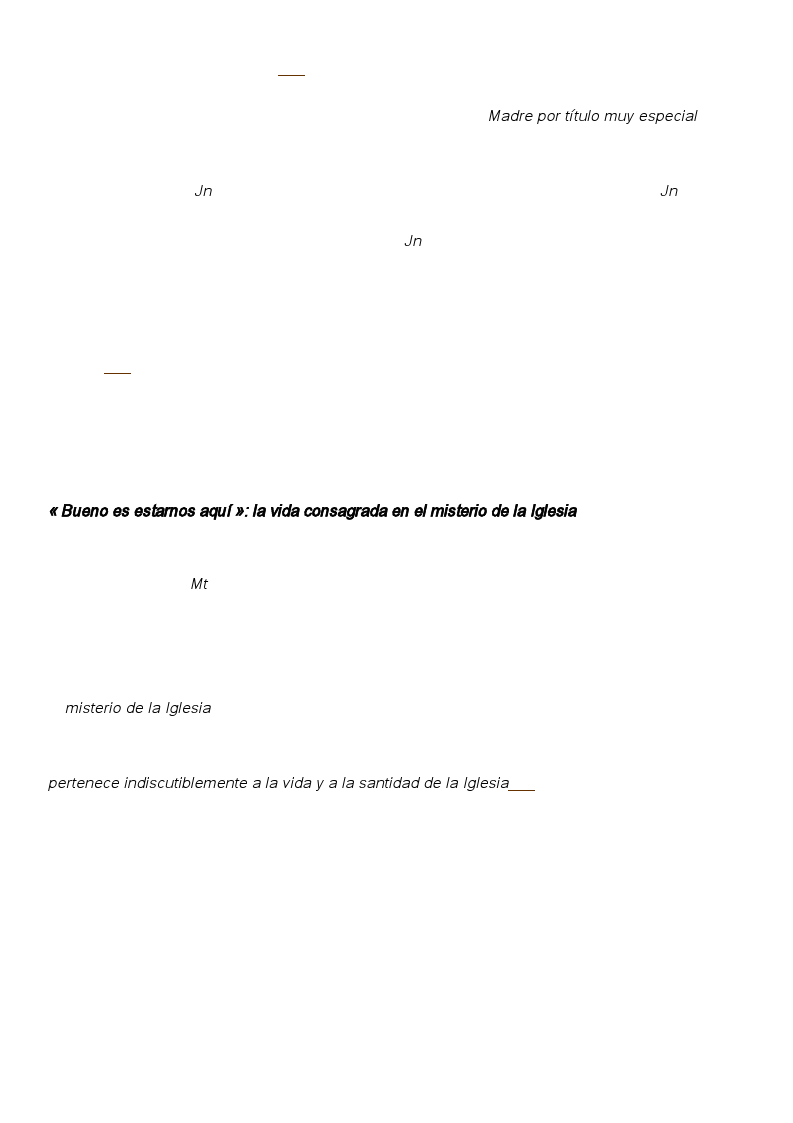 Madre por título muy especial

Jn Jn

Jn

« Bueno es estarnos aquí »: la vida consagrada en el misterio de la Iglesia

Mt

misterio de la Iglesia

pertenece indiscutiblemente a la vida y a la santidad de la Iglesia